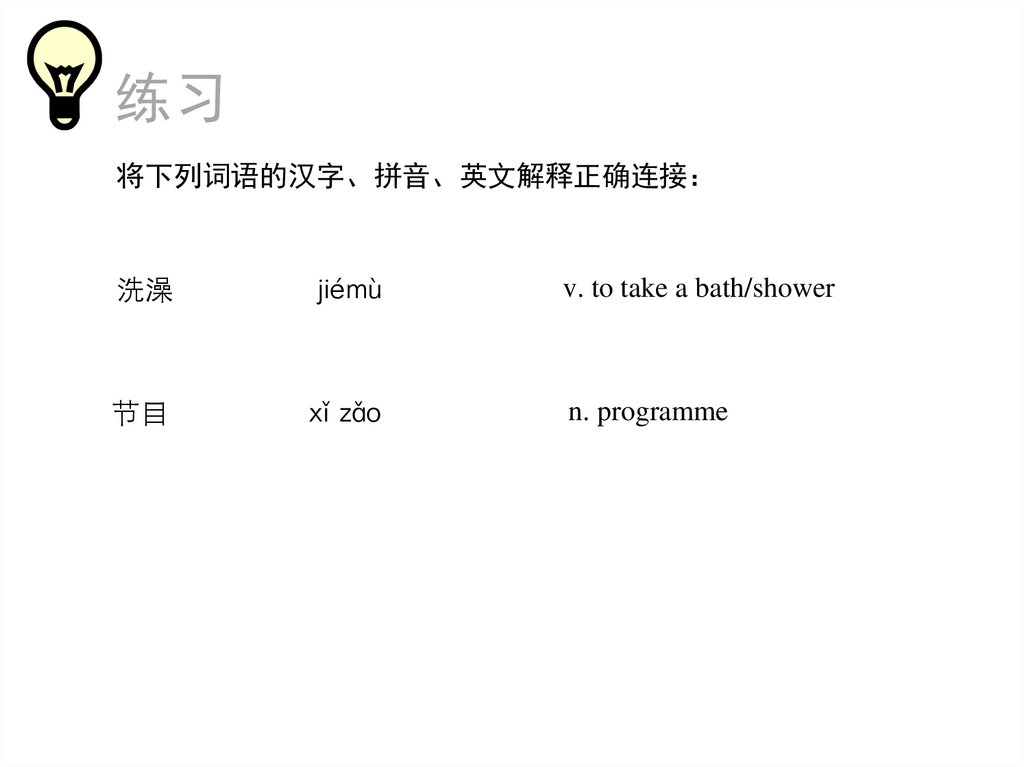 练习

将下列词语的汉字、拼音、英文解释正确连接：

洗澡 jiémù v. to take a bath/shower

节目 xǐ zǎo n. programme